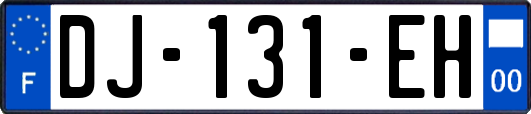 F

DJ-131-EH

00